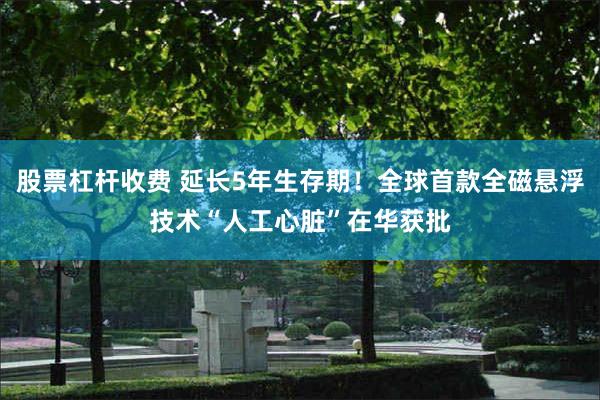 股票杠杆收费 延长5年生存期！全球首款全磁悬浮技术“人工心脏”在华获批